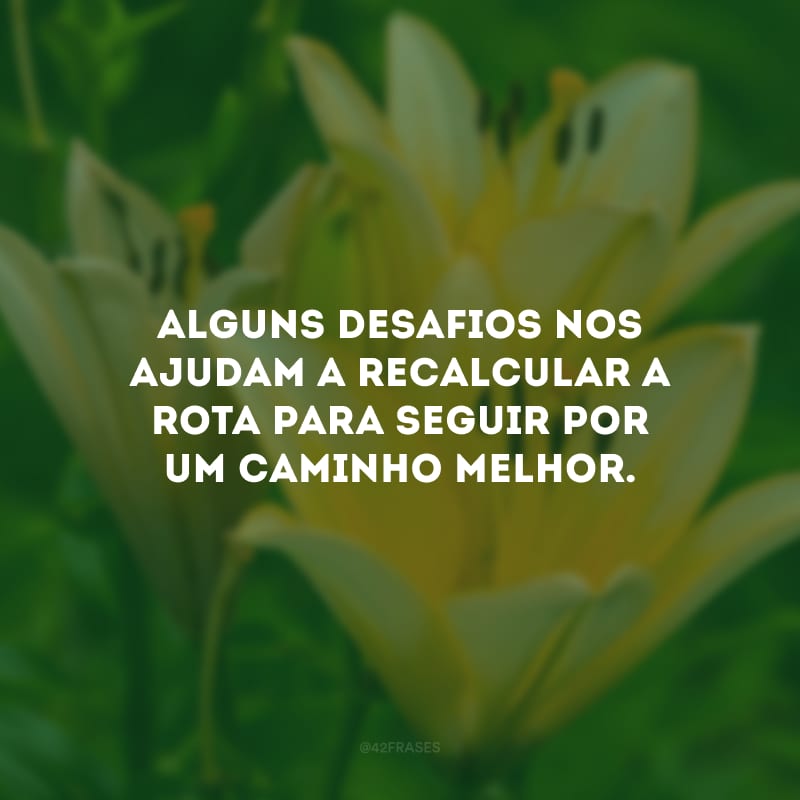 ALGUNS DESAFIOS NOS AJUDAM A RECALCULAR A ROTA PARA SEGUIR POR UM CAMINHO MELHOR.

@42FRASES